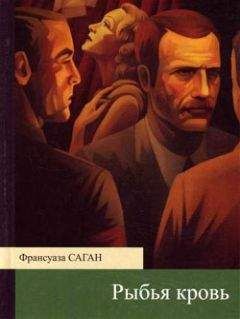 Франсуаза САГАН

Рыбья кровь